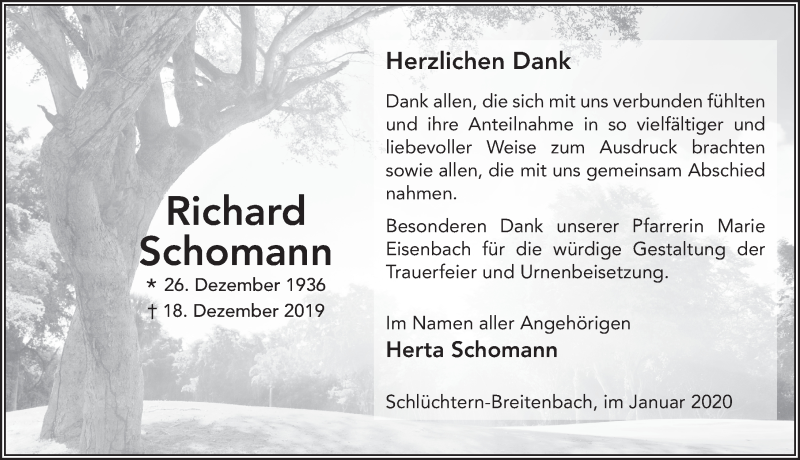 Richard
Schomann

* 26. Dezember 1936
† 18. Dezember 2019

Herzlichen Dank

Dank allen, die sich mit uns verbunden fühlten und ihre Anteilnahme in so vielfältiger und liebevoller Weise zum Ausdruck brachten sowie allen, die mit uns gemeinsam Abschied nahmen.

Besonderen Dank unserer Pfarrerin Marie Eisenbach für die würdige Gestaltung der Trauerfeier und Urnenbeisetzung.

Im Namen aller Angehörigen
Herta Schomann

Schlüchtern-Breitenbach, im Januar 2020